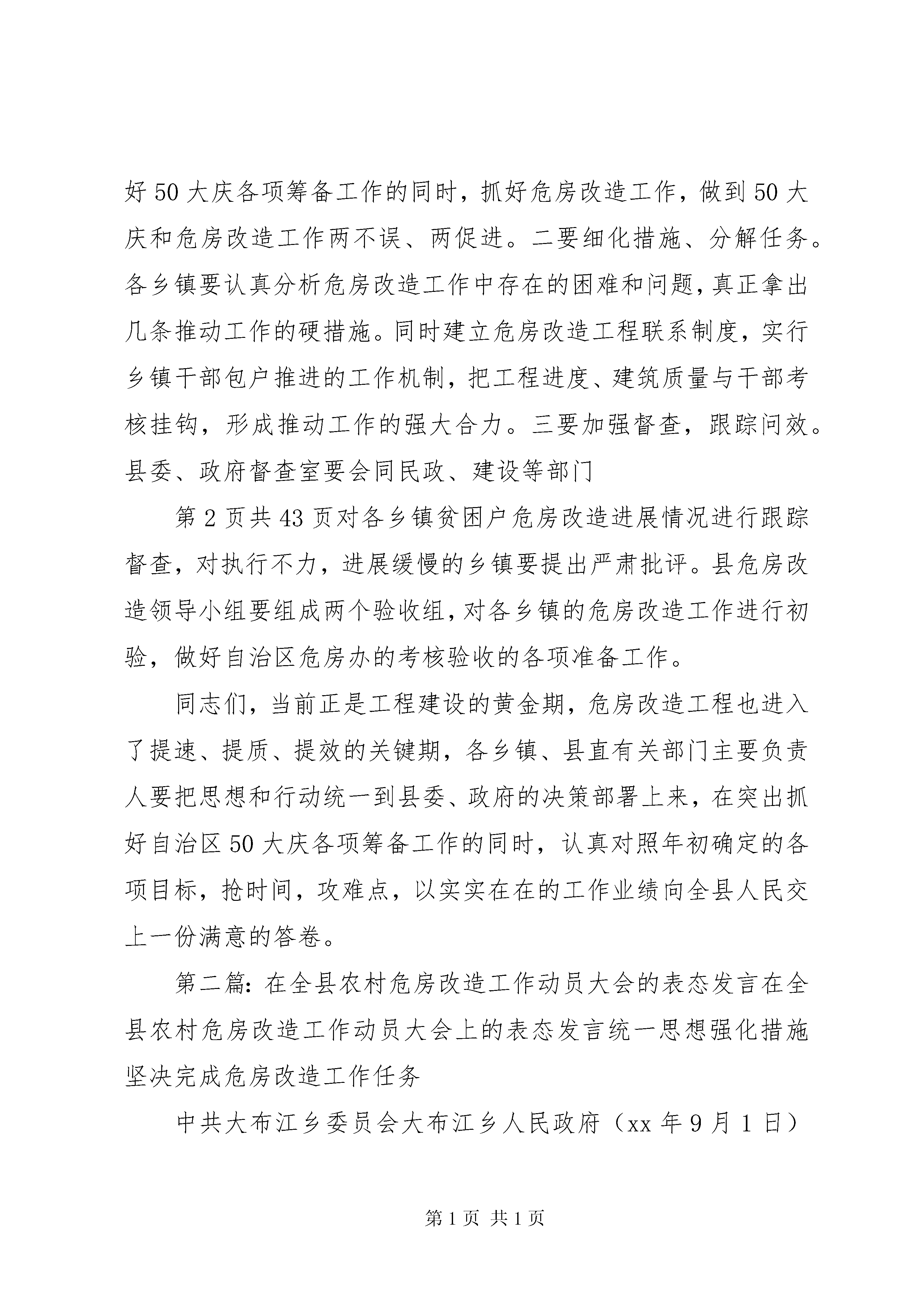 好50大庆各项筹备工作的同时，抓好危房改造工作，做到50大庆和危房改造工作两不误、两促进。二要细化措施、分解任务。各乡镇要认真分析危房改造工作中存在的困难和问题，真正拿出几条推动工作的硬措施。同时建立危房改造工程联系制度，实行乡镇干部包户推进的工作机制，把工程进度、建筑质量与干部考核挂钩，形成推动工作的强大合力。三要加强督查，跟踪问效。县委、政府督查室要会同民政、建设等部门

第2页共43页对各乡镇贫困户危房改造进展情况进行跟踪督查，对执行不力，进展缓慢的乡镇要提出严肃批评。县危房改造领导小组要组成两个验收组，对各乡镇的危房改造工作进行初验，做好自治区危房办的考核验收的各项准备工作。

同志们，当前正是工程建设的黄金期，危房改造工程也进入了提速、提质、提效的关键期，各乡镇、县直有关部门主要负责人要把思想和行动统一到县委、政府的决策部署上来，在突出抓好自治区50大庆各项筹备工作的同时，认真对照年初确定的各项目标，抢时间，攻难点，以实实在在的工作业绩向全县人民交上一份满意的答卷。

第二篇：在全县农村危房改造工作动员大会的表态发言在全县农村危房改造工作动员大会上的表态发言统一思想强化措施坚决完成危房改造工作任务

中共大布江乡委员会大布江乡人民政府（xx年9月1日）

第1页 共1页